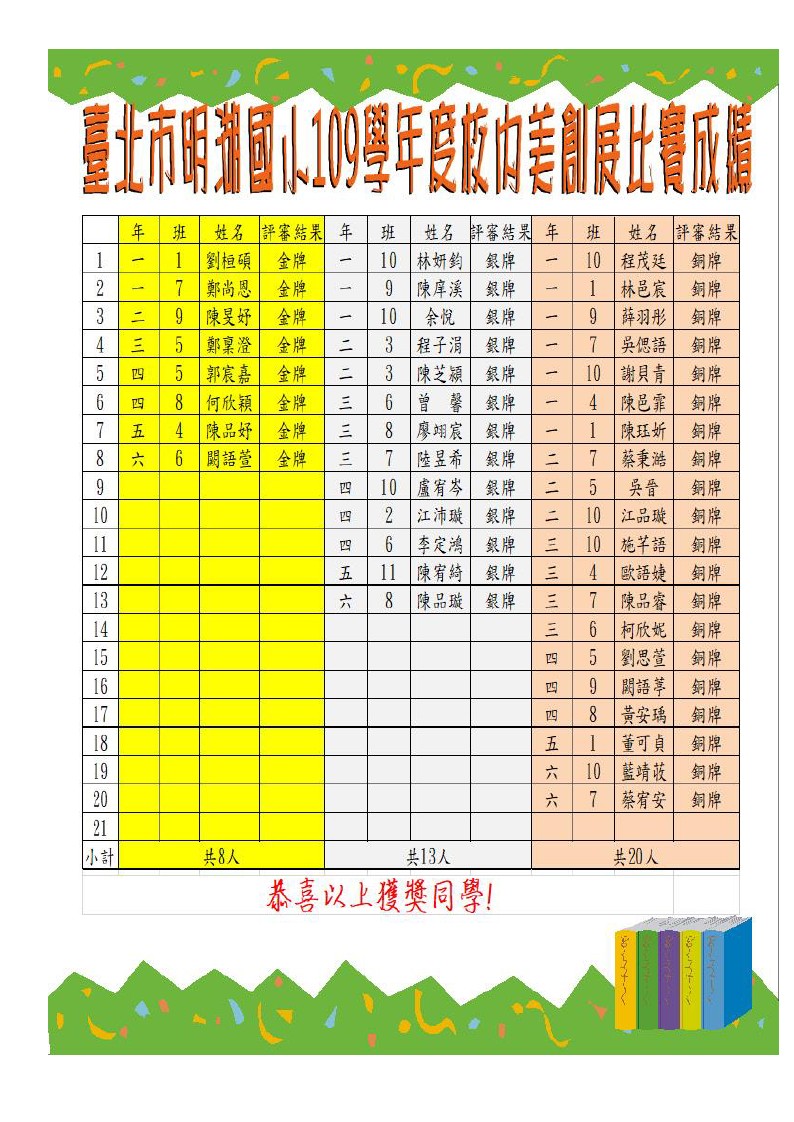 臺北市明湖國小109學年度校內美創展比賽成績

| | 年 | 班 | 姓名 | 評審結果 | 年 | 班 | 姓名 | 評審結果 | 年 | 班 | 姓名 | 評審結果 |
|---|---|---|---|---|---|---|---|---|---|---|---|---|
| 1 | 一 | 1 | 劉桓碩 | 金牌 | 一 | 10 | 林妍鈞 | 銀牌 | 一 | 10 | 程茂廷 | 銅牌 |
| 2 | 一 | 7 | 鄭尚恩 | 金牌 | 一 | 9 | 陳庠溪 | 銀牌 | 一 | 1 | 林邑宸 | 銅牌 |
| 3 | 二 | 9 | 陳旻妤 | 金牌 | 一 | 10 | 余悅 | 銀牌 | 一 | 9 | 薛羽彤 | 銅牌 |
| 4 | 三 | 5 | 鄭稟澄 | 金牌 | 二 | 3 | 程子涓 | 銀牌 | 一 | 7 | 吳偲語 | 銅牌 |
| 5 | 四 | 5 | 郭宸嘉 | 金牌 | 二 | 3 | 陳芝穎 | 銀牌 | 一 | 10 | 謝貝青 | 銅牌 |
| 6 | 四 | 8 | 何欣穎 | 金牌 | 三 | 6 | 曾　馨 | 銀牌 | 一 | 4 | 陳邑霏 | 銅牌 |
| 7 | 五 | 4 | 陳品妤 | 金牌 | 三 | 8 | 廖翊宸 | 銀牌 | 一 | 1 | 陳玨妡 | 銅牌 |
| 8 | 六 | 6 | 闕語萱 | 金牌 | 三 | 7 | 陸昱希 | 銀牌 | 二 | 7 | 蔡秉澔 | 銅牌 |
| 9 | | | | | 四 | 10 | 盧宥岑 | 銀牌 | 二 | 5 | 吳晉 | 銅牌 |
| 10 | | | | | 四 | 2 | 江沛璇 | 銀牌 | 二 | 10 | 江品璇 | 銅牌 |
| 11 | | | | | 四 | 6 | 李定鴻 | 銀牌 | 三 | 10 | 施芊語 | 銅牌 |
| 12 | | | | | 五 | 11 | 陳宥綺 | 銀牌 | 三 | 4 | 歐語婕 | 銅牌 |
| 13 | | | | | 六 | 8 | 陳品璇 | 銀牌 | 三 | 7 | 陳品睿 | 銅牌 |
| 14 | | | | | | | | | 三 | 6 | 柯欣妮 | 銅牌 |
| 15 | | | | | | | | | 四 | 5 | 劉思萱 | 銅牌 |
| 16 | | | | | | | | | 四 | 9 | 闕語葶 | 銅牌 |
| 17 | | | | | | | | | 四 | 8 | 黃安瑀 | 銅牌 |
| 18 | | | | | | | | | 五 | 1 | 董可貞 | 銅牌 |
| 19 | | | | | | | | | 六 | 10 | 藍靖筱 | 銅牌 |
| 20 | | | | | | | | | 六 | 7 | 蔡宥安 | 銅牌 |
| 21 | | | | | | | | | | | | |
| 小計 | 共8人 | | | | 共13人 | | | | 共20人 | | | |

恭喜以上獲獎同學!